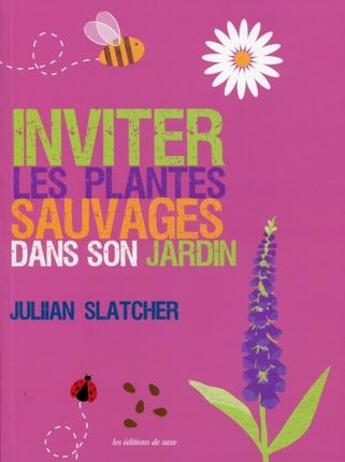 INVITER
LES PLANTES
SAUVAGES
DANS SON JARDIN

JULIIAN SLATCHER

les éditions de saxe